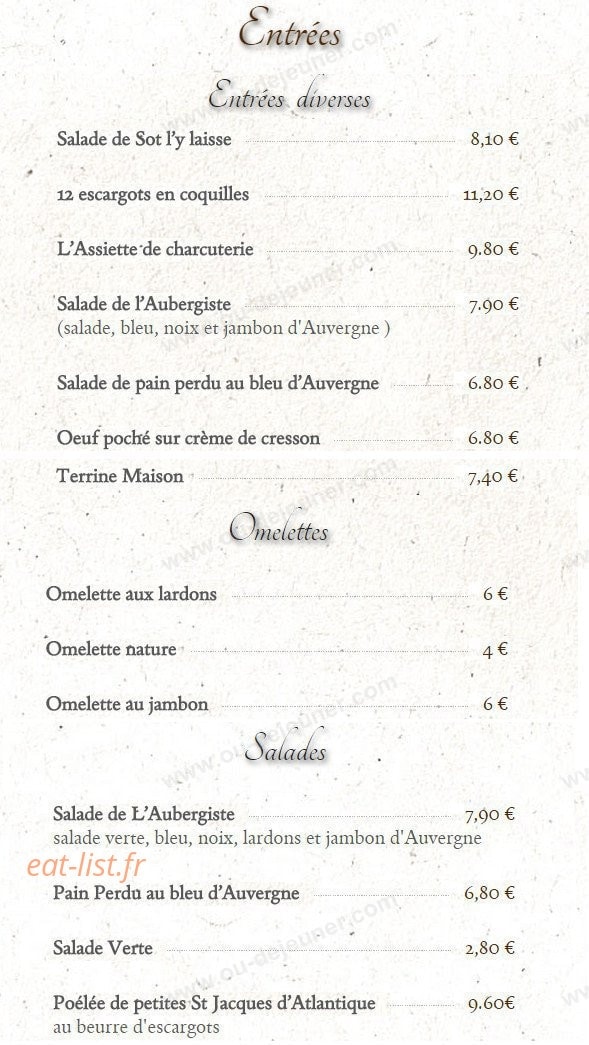 Entrées

Entrées diverses

Salade de Sot l'y laisse 8,10 €

12 escargots en coquilles 11,20 €

L'Assiette de charcuterie 9.80 €

Salade de l'Aubergiste 7.90 €
(salade, bleu, noix et jambon d'Auvergne )

Salade de pain perdu au bleu d'Auvergne 6.80 €

Oeuf poché sur crème de cresson 6.80 €

Terrine Maison 7,40 €

Omelettes

Omelette aux lardons 6 €

Omelette nature 4 €

Omelette au jambon 6 €

Salades

Salade de L'Aubergiste 7,90 €
salade verte, bleu, noix, lardons et jambon d'Auvergne

eat-list.fr

Pain Perdu au bleu d'Auvergne 6,80 €

Salade Verte 2,80 €

Poélée de petites St Jacques d'Atlantique 9.60€
au beurre d'escargots

www.ou-dejeuner.com